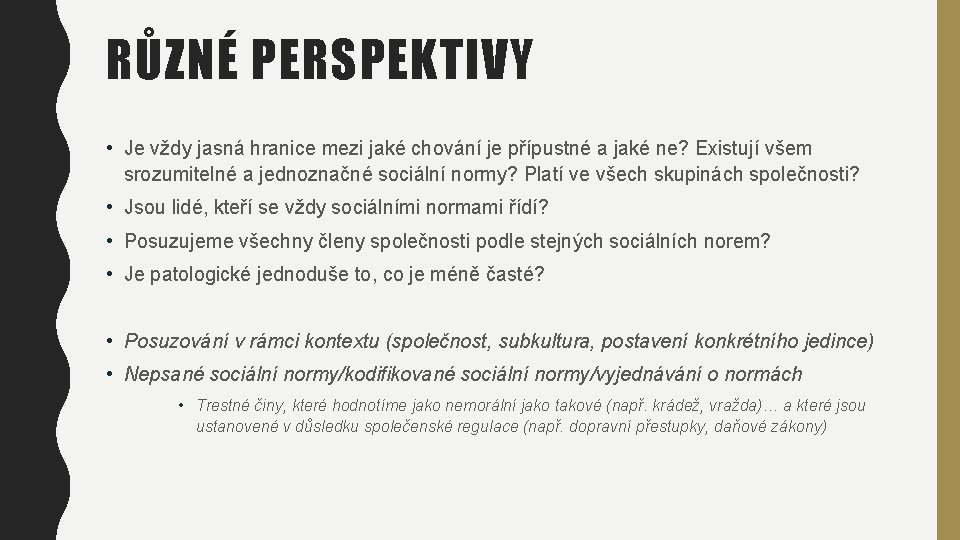 RŮZNÉ PERSPEKTIVY

• Je vždy jasná hranice mezi jaké chování je přípustné a jaké ne? Existují všem srozumitelné a jednoznačné sociální normy? Platí ve všech skupinách společnosti?

• Jsou lidé, kteří se vždy sociálními normami řídí?

• Posuzujeme všechny členy společnosti podle stejných sociálních norem?

• Je patologické jednoduše to, co je méně časté?

• Posuzování v rámci kontextu (společnost, subkultura, postavení konkrétního jedince)

• Nepsané sociální normy/kodifikované sociální normy/vyjednávání o normách

• Trestné činy, které hodnotíme jako nemorální jako takové (např. krádež, vražda)… a které jsou ustanovené v důsledku společenské regulace (např. dopravní přestupky, daňové zákony)